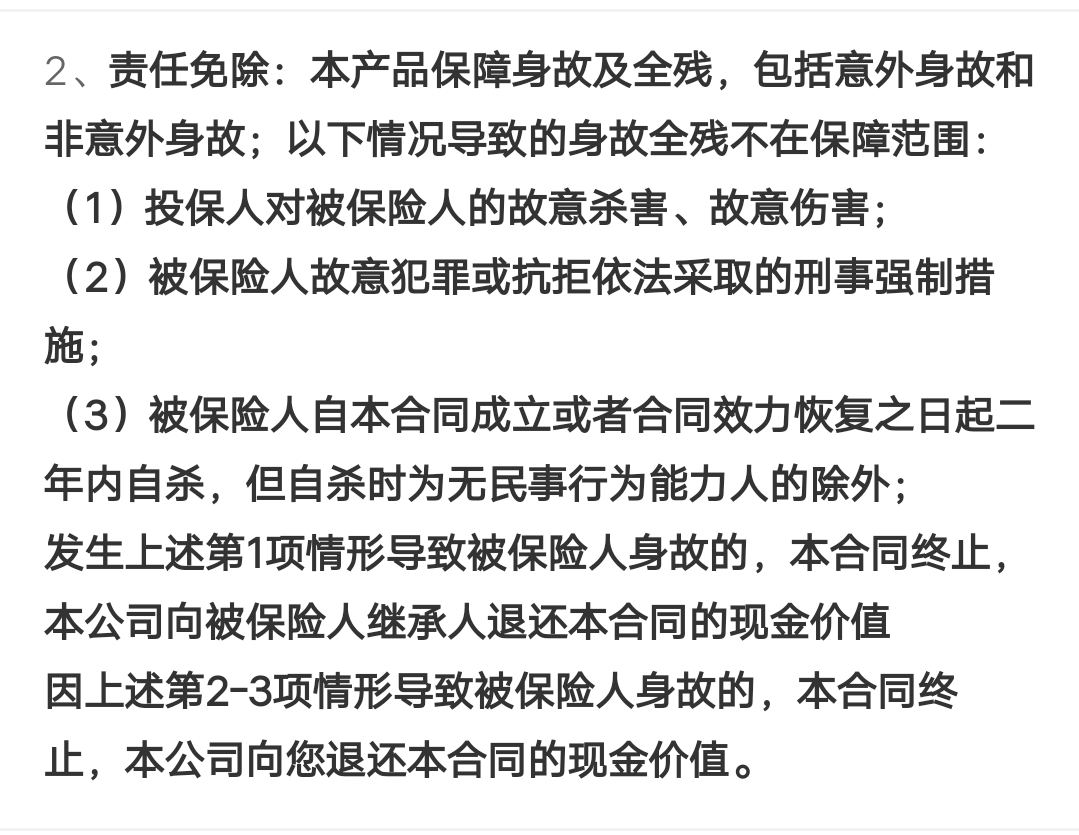 2、责任免除：本产品保障身故及全残，包括意外身故和非意外身故；以下情况导致的身故全残不在保障范围：
（1）投保人对被保险人的故意杀害、故意伤害；
（2）被保险人故意犯罪或抗拒依法采取的刑事强制措施；
（3）被保险人自本合同成立或者合同效力恢复之日起二年内自杀，但自杀时为无民事行为能力人的除外；
发生上述第1项情形导致被保险人身故的，本合同终止，本公司向被保险人继承人退还本合同的现金价值
因上述第2-3项情形导致被保险人身故的，本合同终止，本公司向您退还本合同的现金价值。